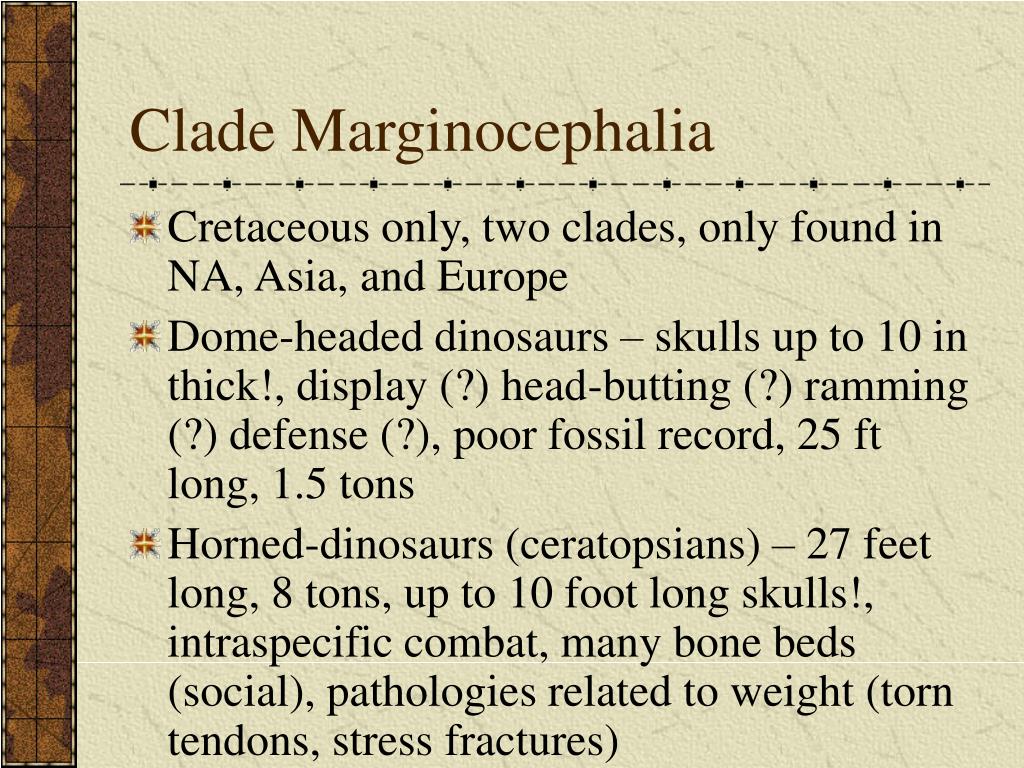 Clade Marginocephalia

Cretaceous only, two clades, only found in NA, Asia, and Europe

Dome-headed dinosaurs – skulls up to 10 in thick!, display (?) head-butting (?) ramming (?) defense (?), poor fossil record, 25 ft long, 1.5 tons

Horned-dinosaurs (ceratopsians) – 27 feet long, 8 tons, up to 10 foot long skulls!, intraspecific combat, many bone beds (social), pathologies related to weight (torn tendons, stress fractures)